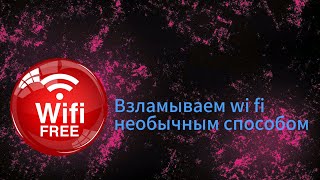 Wifi
FREE

Взламываем wi fi необычным способом